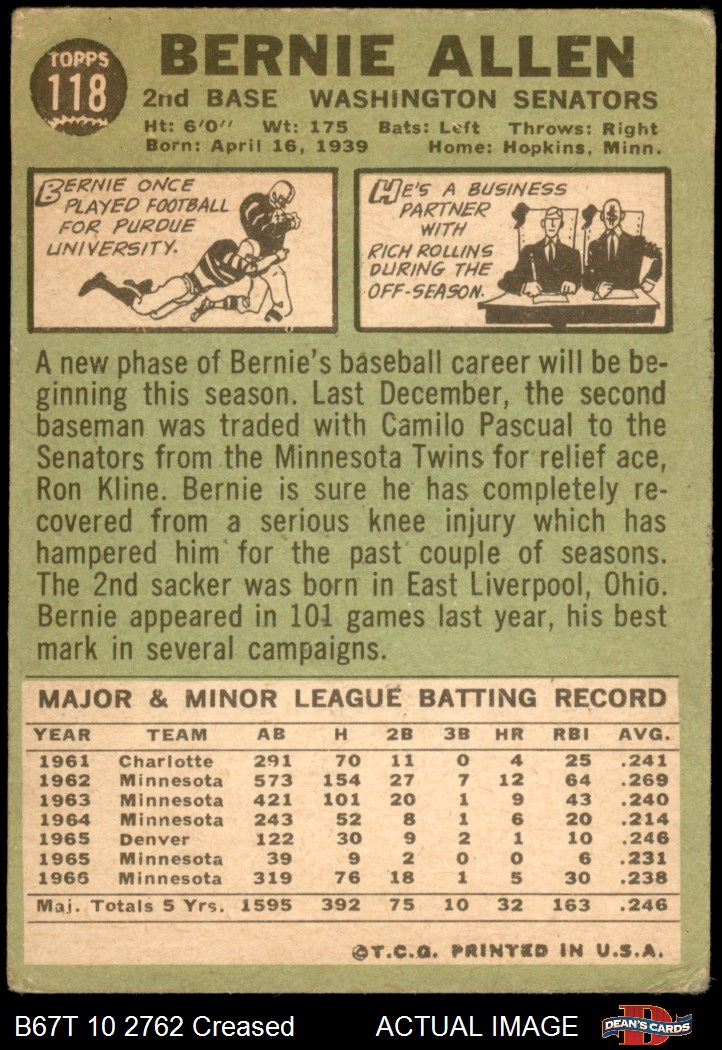 TOPPS
118

BERNIE ALLEN

2nd BASE WASHINGTON SENATORS

Ht: 6'0" Wt: 175 Bats: Left Throws: Right
Born: April 16, 1939 Home: Hopkins, Minn.

BERNIE ONCE PLAYED FOOTBALL FOR PURDUE UNIVERSITY.

HE'S A BUSINESS PARTNER WITH RICH ROLLINS DURING THE OFF-SEASON.

A new phase of Bernie's baseball career will be beginning this season. Last December, the second baseman was traded with Camilo Pascual to the Senators from the Minnesota Twins for relief ace, Ron Kline. Bernie is sure he has completely recovered from a serious knee injury which has hampered him for the past couple of seasons. The 2nd sacker was born in East Liverpool, Ohio. Bernie appeared in 101 games last year, his best mark in several campaigns.

MAJOR & MINOR LEAGUE BATTING RECORD

| YEAR | TEAM | AB | H | 2B | 3B | HR | RBI | AVG. |
|---|---|---|---|---|---|---|---|---|
| 1961 | Charlotte | 291 | 70 | 11 | 0 | 4 | 25 | .241 |
| 1962 | Minnesota | 573 | 154 | 27 | 7 | 12 | 64 | .269 |
| 1963 | Minnesota | 421 | 101 | 20 | 1 | 9 | 43 | .240 |
| 1964 | Minnesota | 243 | 52 | 8 | 1 | 6 | 20 | .214 |
| 1965 | Denver | 122 | 30 | 9 | 2 | 1 | 10 | .246 |
| 1965 | Minnesota | 39 | 9 | 2 | 0 | 0 | 6 | .231 |
| 1966 | Minnesota | 319 | 76 | 18 | 1 | 5 | 30 | .238 |
| Maj. Totals 5 Yrs. | | 1595 | 392 | 75 | 10 | 32 | 163 | .246 |

©T.C.G. PRINTED IN U.S.A.

B67T 10 2762 Creased ACTUAL IMAGE DEAN'S CARDS